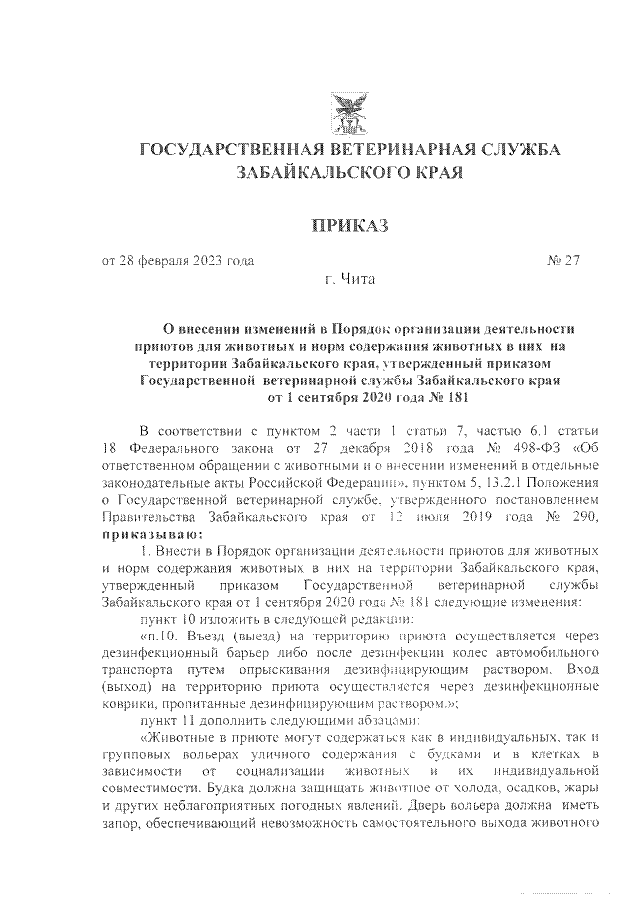 ГОСУДАРСТВЕННАЯ ВЕТЕРИНАРНАЯ СЛУЖБА ЗАБАЙКАЛЬСКОГО КРАЯ

ПРИКАЗ

от 28 февраля 2023 года № 27

г. Чита

О внесении изменений в Порядок организации деятельности приютов для животных и норм содержания животных в них на территории Забайкальского края, утвержденный приказом Государственной ветеринарной службы Забайкальского края от 1 сентября 2020 года № 181

В соответствии с пунктом 2 части 1 статьи 7, частью 6.1 статьи 18 Федерального закона от 27 декабря 2018 года № 498-ФЗ «Об ответственном обращении с животными и о внесении изменений в отдельные законодательные акты Российской Федерации», пунктом 5, 13.2.1 Положения о Государственной ветеринарной службе, утвержденного постановлением Правительства Забайкальского края от 12 июля 2019 года № 290, приказываю:

1. Внести в Порядок организации деятельности приютов для животных и норм содержания животных в них на территории Забайкальского края, утвержденный приказом Государственной ветеринарной службы Забайкальского края от 1 сентября 2020 года № 181 следующие изменения:

пункт 10 изложить в следующей редакции:

«п.10. Въезд (выезд) на территорию приюта осуществляется через дезинфекционный барьер либо после дезинфекции колес автомобильного транспорта путем опрыскивания дезинфицирующим раствором. Вход (выход) на территорию приюта осуществляется через дезинфекционные коврики, пропитанные дезинфицирующим раствором.»;

пункт 11 дополнить следующими абзацами:

«Животные в приюте могут содержаться как в индивидуальных, так и групповых вольерах уличного содержания с будками и в клетках в зависимости от социализации животных и их индивидуальной совместимости. Будка должна защищать животное от холода, осадков, жары и других неблагоприятных погодных явлений. Дверь вольера должна иметь запор, обеспечивающий невозможность самостоятельного выхода животного